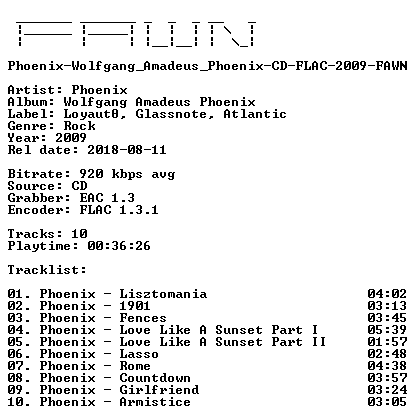 FAWN

Phoenix-Wolfgang_Amadeus_Phoenix-CD-FLAC-2009-FAWN

Artist: Phoenix
Album: Wolfgang Amadeus Phoenix
Label: Loyaut0, Glassnote, Atlantic
Genre: Rock
Year: 2009
Rel date: 2018-08-11

Bitrate: 920 kbps avg
Source: CD
Grabber: EAC 1.3
Encoder: FLAC 1.3.1

Tracks: 10
Playtime: 00:36:26

Tracklist:

01. Phoenix - Lisztomania 04:02
02. Phoenix - 1901 03:13
03. Phoenix - Fences 03:45
04. Phoenix - Love Like A Sunset Part I 05:39
05. Phoenix - Love Like A Sunset Part II 01:57
06. Phoenix - Lasso 02:48
07. Phoenix - Rome 04:38
08. Phoenix - Countdown 03:57
09. Phoenix - Girlfriend 03:24
10. Phoenix - Armistice 03:05